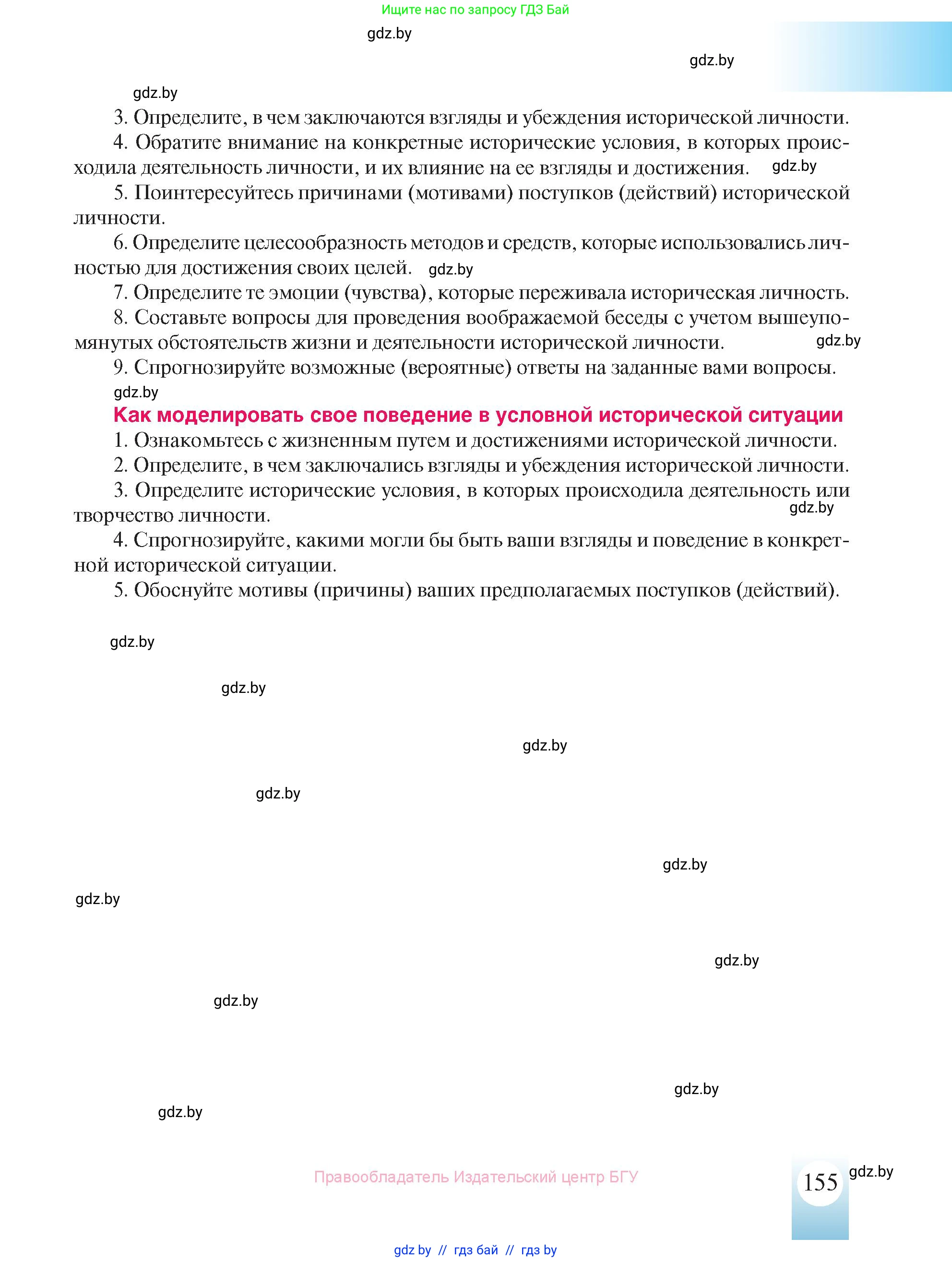 Ищите нас по запросу ГДЗ Бай

gdz.by

gdz.by

gdz.by

3. Определите, в чем заключаются взгляды и убеждения исторической личности.

4. Обратите внимание на конкретные исторические условия, в которых происходила деятельность личности, и их влияние на ее взгляды и достижения. gdz.by

5. Поинтересуйтесь причинами (мотивами) поступков (действий) исторической личности.

6. Определите целесообразность методов и средств, которые использовались личностью для достижения своих целей. gdz.by

7. Определите те эмоции (чувства), которые переживала историческая личность.

8. Составьте вопросы для проведения воображаемой беседы с учетом вышеупомянутых обстоятельств жизни и деятельности исторической личности. gdz.by

9. Спрогнозируйте возможные (вероятные) ответы на заданные вами вопросы.

gdz.by

Как моделировать свое поведение в условной исторической ситуации

1. Ознакомьтесь с жизненным путем и достижениями исторической личности.

2. Определите, в чем заключались взгляды и убеждения исторической личности.

3. Определите исторические условия, в которых происходила деятельность или творчество личности. gdz.by

4. Спрогнозируйте, какими могли бы быть ваши взгляды и поведение в конкретной исторической ситуации.

5. Обоснуйте мотивы (причины) ваших предполагаемых поступков (действий).

gdz.by

gdz.by

gdz.by

gdz.by

gdz.by

gdz.by

gdz.by

gdz.by

gdz.by

gdz.by

Правообладатель Издательский центр БГУ

155

gdz.by

gdz.by // гдз бай // гдз by